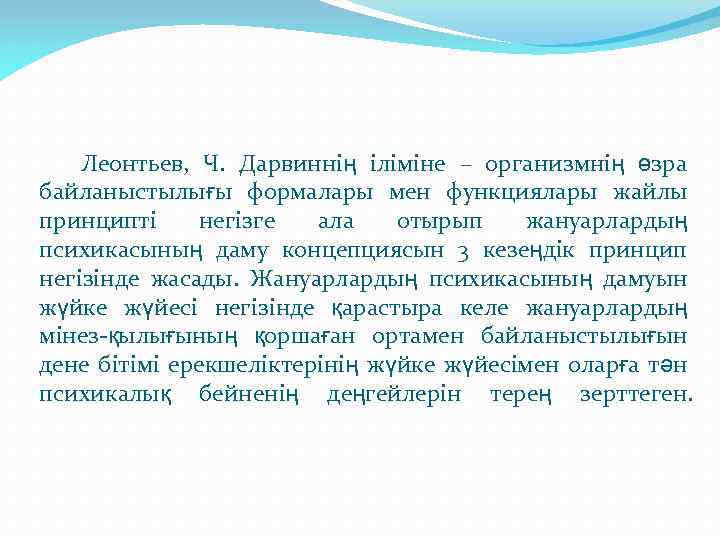 Леонтьев, Ч. Дарвиннің іліміне – организмнің өзра байланыстылығы формалары мен функциялары жайлы принципті негізге ала отырып жануарлардың психикасының даму концепциясын 3 кезеңдік принцип негізінде жасады. Жануарлардың психикасының дамуын жүйке жүйесі негізінде қарастыра келе жануарлардың мінез-қылығының қоршаған ортамен байланыстылығын дене бітімі ерекшеліктерінің жүйке жүйесімен оларға тән психикалық бейненің деңгейлерін терең зерттеген.